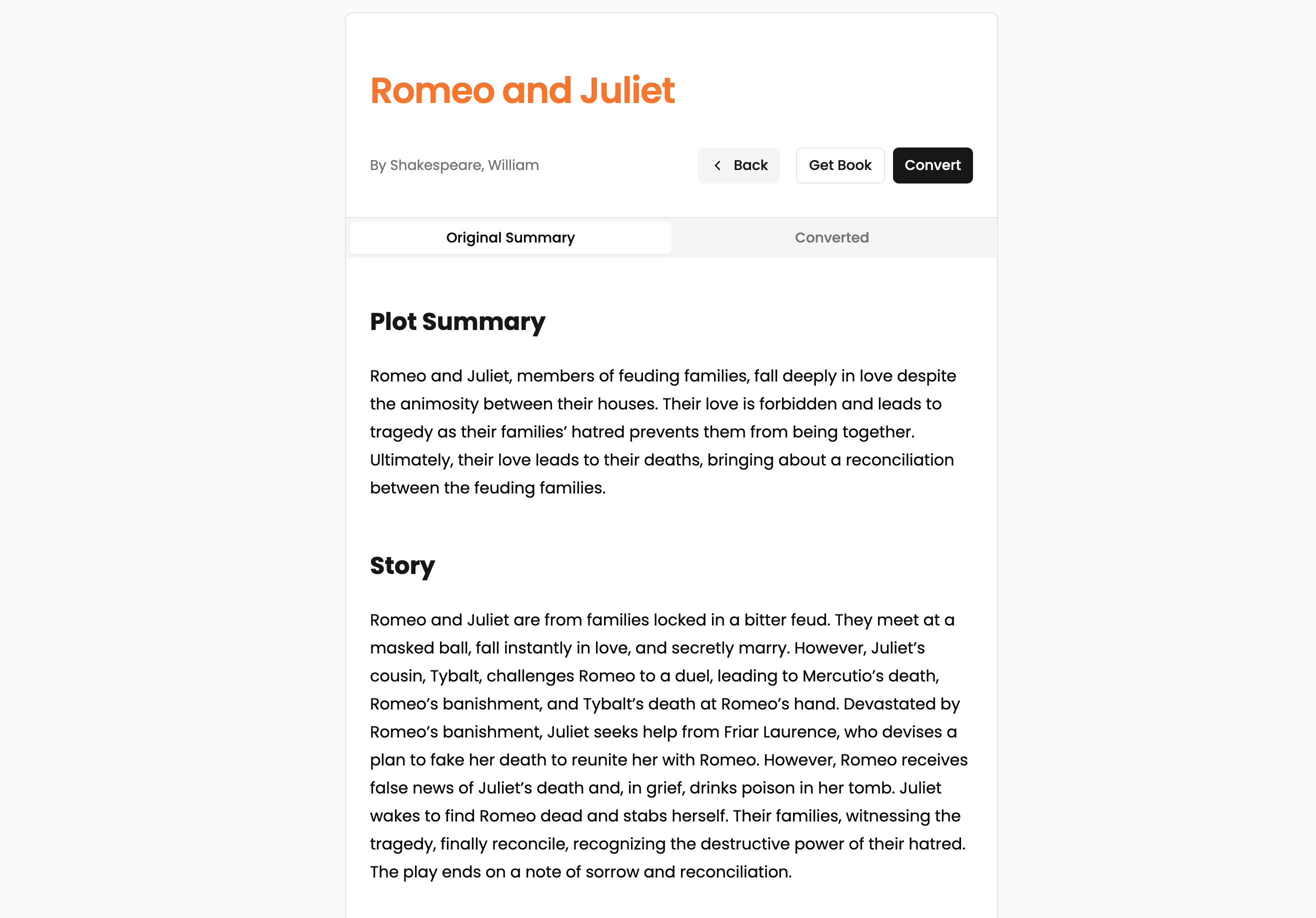 Romeo and Juliet

By Shakespeare, William

Back

Get Book

Convert

Original Summary

Converted

Plot Summary

Romeo and Juliet, members of feuding families, fall deeply in love despite the animosity between their houses. Their love is forbidden and leads to tragedy as their families' hatred prevents them from being together. Ultimately, their love leads to their deaths, bringing about a reconciliation between the feuding families.

Story

Romeo and Juliet are from families locked in a bitter feud. They meet at a masked ball, fall instantly in love, and secretly marry. However, Juliet's cousin, Tybalt, challenges Romeo to a duel, leading to Mercutio's death, Romeo's banishment, and Tybalt's death at Romeo's hand. Devastated by Romeo's banishment, Juliet seeks help from Friar Laurence, who devises a plan to fake her death to reunite her with Romeo. However, Romeo receives false news of Juliet's death and, in grief, drinks poison in her tomb. Juliet wakes to find Romeo dead and stabs herself. Their families, witnessing the tragedy, finally reconcile, recognizing the destructive power of their hatred. The play ends on a note of sorrow and reconciliation.